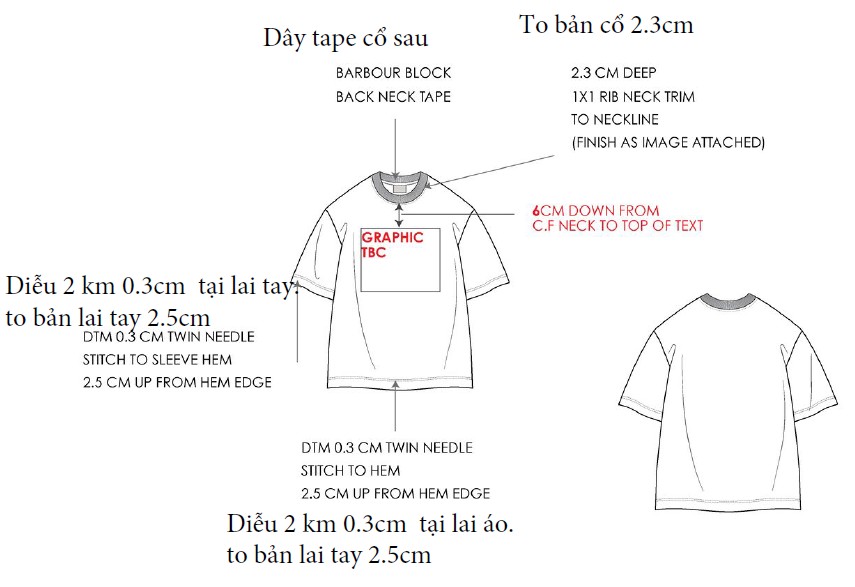 Dây tape cổ sau

BARBOUR BLOCK
BACK NECK TAPE

To bản cổ 2.3cm

2.3 CM DEEP
1X1 RIB NECK TRIM
TO NECKLINE
(FINISH AS IMAGE ATTACHED)

6CM DOWN FROM
C.F NECK TO TOP OF TEXT

GRAPHIC
TBC

Diễu 2 km 0.3cm tại lai tay.
to bản lai tay 2.5cm

DTM 0.3 CM TWIN NEEDLE
STITCH TO SLEEVE HEM
2.5 CM UP FROM HEM EDGE

DTM 0.3 CM TWIN NEEDLE
STITCH TO HEM
2.5 CM UP FROM HEM EDGE

Diễu 2 km 0.3cm tại lai áo.
to bản lai tay 2.5cm